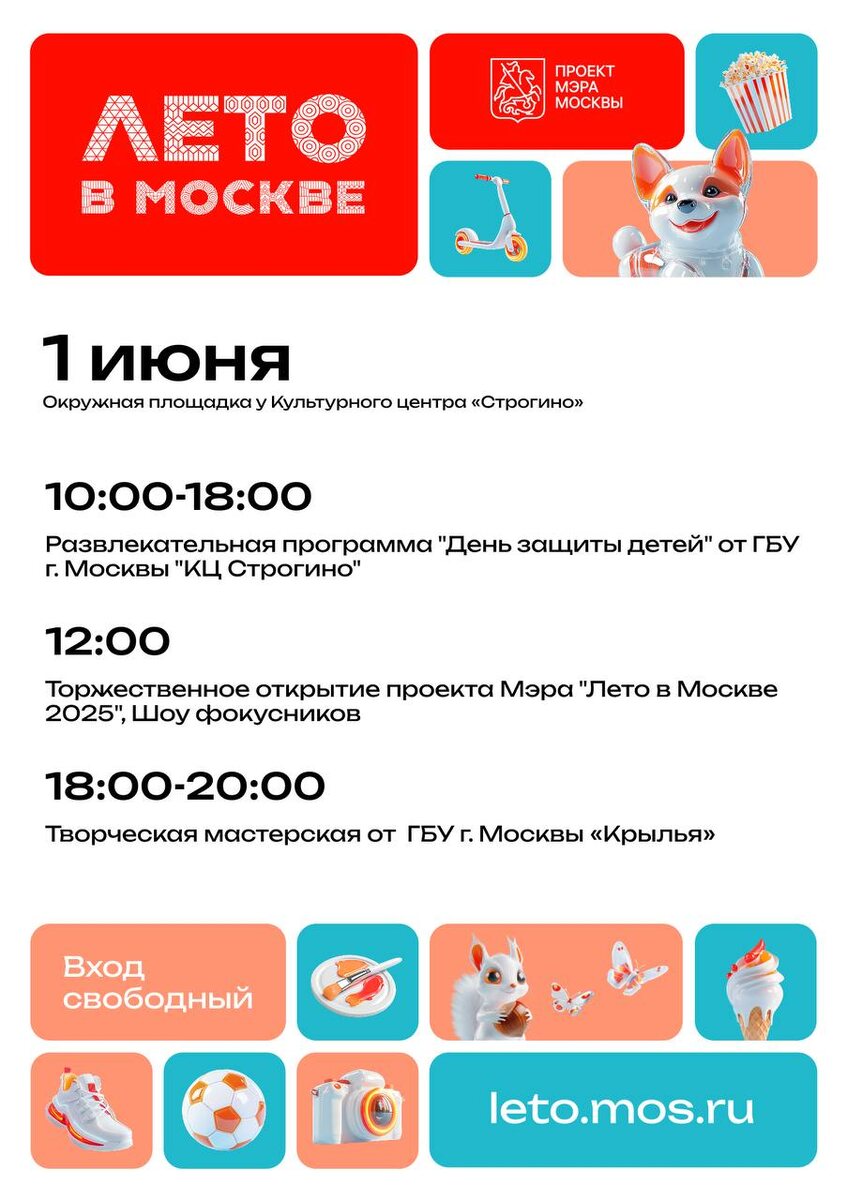 ЛЕТО
В МОСКВЕ

ПРОЕКТ
МЭРА
МОСКВЫ

1 июня

Окружная площадка у Культурного центра «Строгино»

10:00-18:00

Развлекательная программа "День защиты детей" от ГБУ г. Москвы "КЦ Строгино"

12:00

Торжественное открытие проекта Мэра "Лето в Москве 2025", Шоу фокусников

18:00-20:00

Творческая мастерская от ГБУ г. Москвы «Крылья»

Вход
свободный

leto.mos.ru